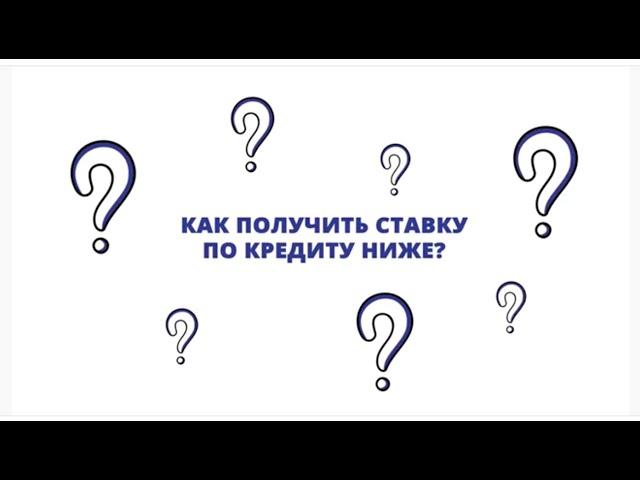 КАК ПОЛУЧИТЬ СТАВКУ ПО КРЕДИТУ НИЖЕ?